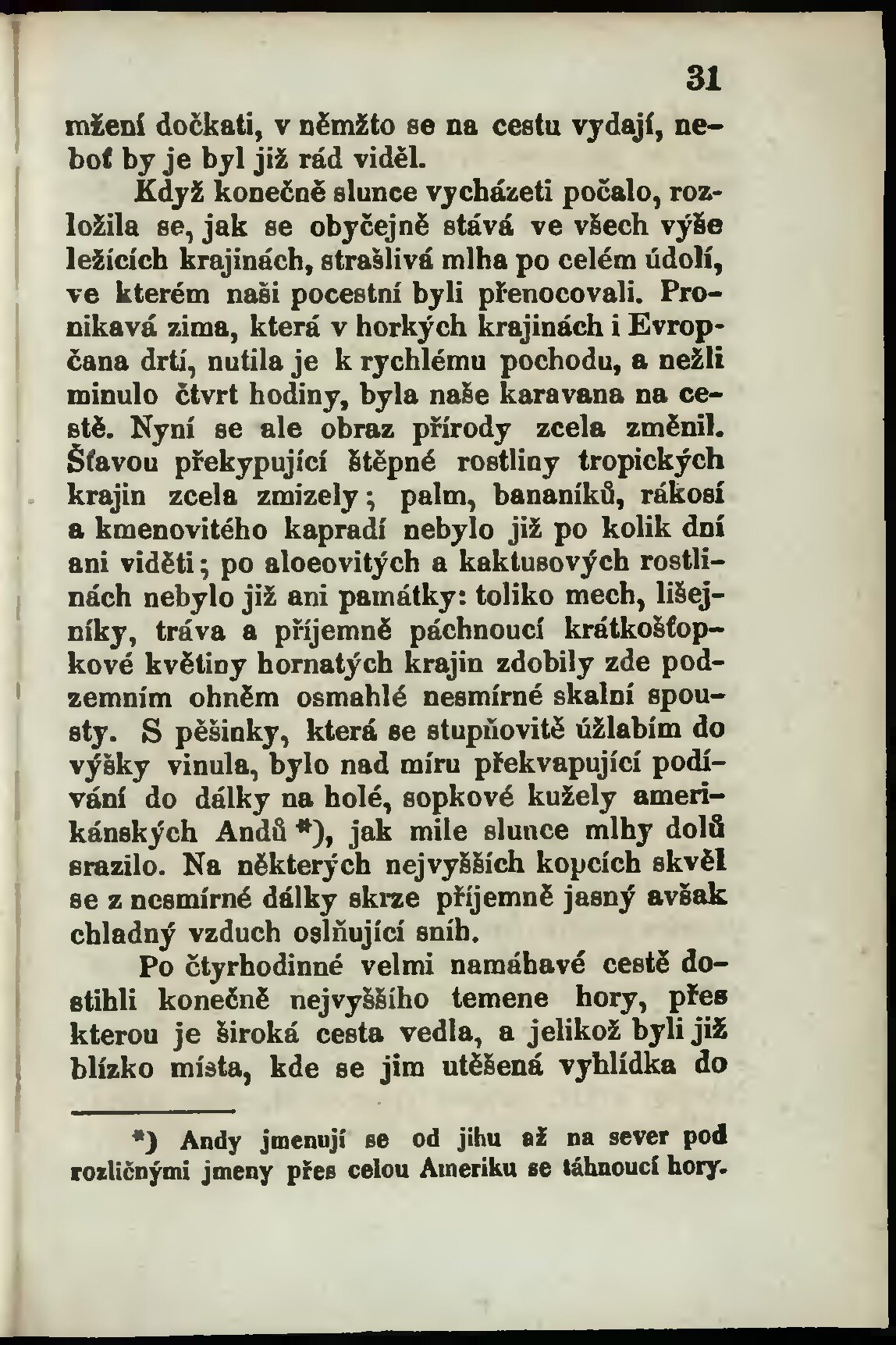 31

mžení dočkati, v němžto se na cestu vydají, neboť by je byl již rád viděl.

Když konečně slunce vycházeti počalo, rozložila se, jak se obyčejně stává ve všech výše ležících krajinách, strašlivá mlha po celém údolí, ve kterém naši pocestní byli přenocovali. Pronikavá zima, která v horkých krajinách i Evropčana drtí, nutila je k rychlému pochodu, a nežli minulo čtvrt hodiny, byla naše karavana na cestě. Nyní se ale obraz přírody zcela změnil. Šťavou překypující štěpné rostliny tropických krajin zcela zmizely; palm, bananíků, rákosí a kmenovitého kapradí nebylo již po kolik dní ani viděti; po aloeovitých a kaktusových rostlinách nebylo již ani památky: toliko mech, lišejníky, tráva a příjemně páchnoucí krátkošťopkové květiny hornatých krajin zdobily zde podzemním ohněm osmahlé nesmírné skalní spousty. S pěšinky, která se stupňovitě úžlabím do výšky vinula, bylo nad míru překvapující podívání do dálky na holé, sopkové kužely amerikánských Andů *), jak mile slunce mlhy dolů srazilo. Na některých nejvyšších kopcích skvěl se z nesmírné dálky skrze příjemně jasný avšak chladný vzduch oslňující sníh.

Po čtyrhodinné velmi namáhavé cestě dostihli konečně nejvyššího temene hory, přes kterou je široká cesta vedla, a jelikož byli již blízko místa, kde se jim utěšená vyhlídka do

*) Andy jmenují se od jihu až na sever pod rozličnými jmeny přes celou Ameriku se táhnoucí hory.